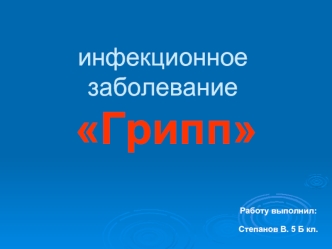 инфекционное заболевание

«Грипп»

Работу выполнил:

Степанов В. 5 Б кл.